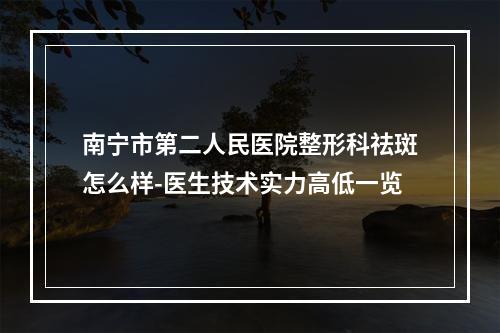 南宁市第二人民医院整形科祛斑怎么样-医生技术实力高低一览